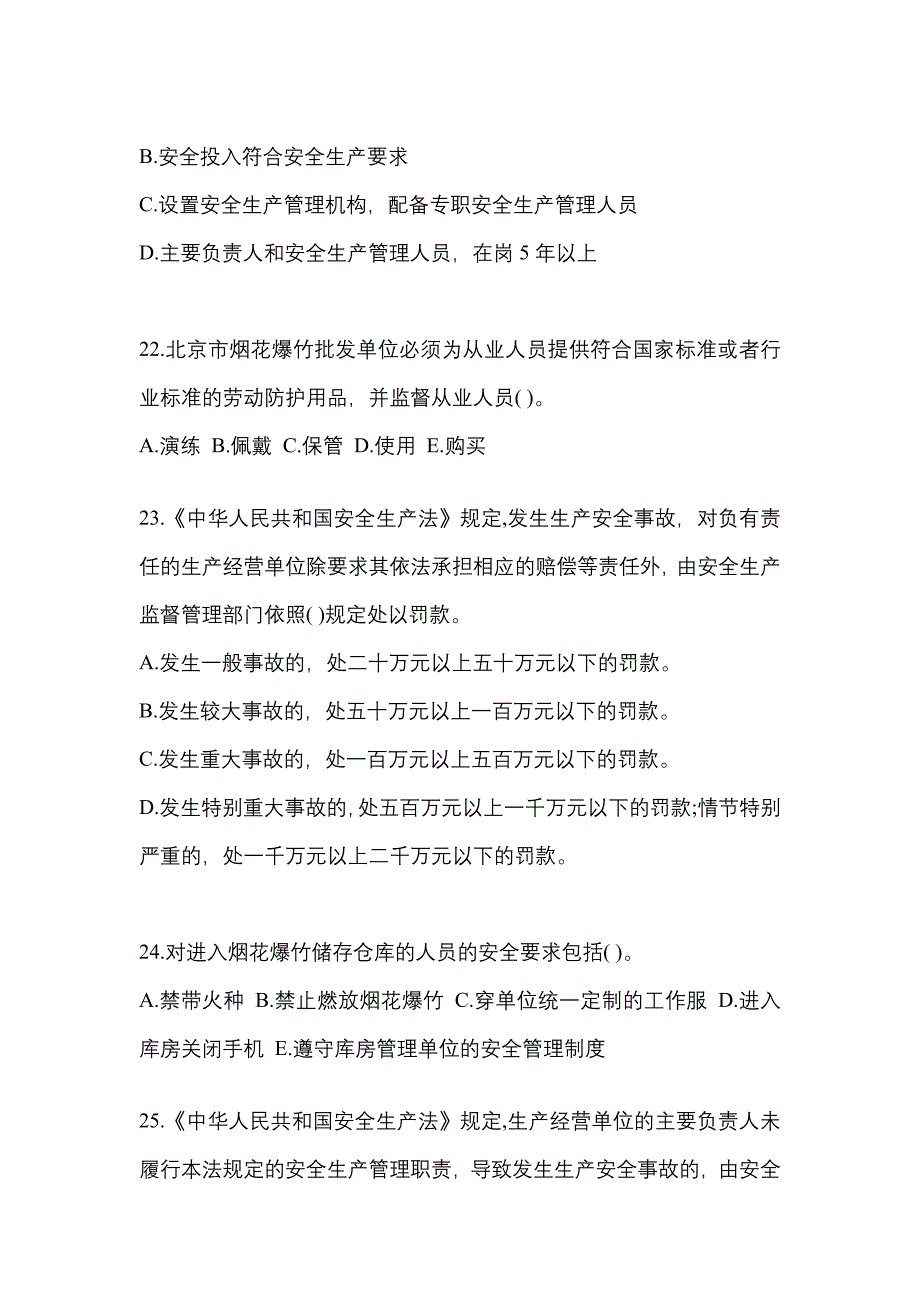 B.安全投入符合安全生产要求

C.设置安全生产管理机构，配备专职安全生产管理人员

D.主要负责人和安全生产管理人员，在岗 5 年以上

22.北京市烟花爆竹批发单位必须为从业人员提供符合国家标准或者行业标准的劳动防护用品，并监督从业人员( )。

A.演练 B.佩戴 C.保管 D.使用 E.购买

23.《中华人民共和国安全生产法》规定,发生生产安全事故，对负有责任的生产经营单位除要求其依法承担相应的赔偿等责任外，由安全生产监督管理部门依照( )规定处以罚款。

A.发生一般事故的，处二十万元以上五十万元以下的罚款。

B.发生较大事故的，处五十万元以上一百万元以下的罚款。

C.发生重大事故的，处一百万元以上五百万元以下的罚款。

D.发生特别重大事故的，处五百万元以上一千万元以下的罚款;情节特别严重的，处一千万元以上二千万元以下的罚款。

24.对进入烟花爆竹储存仓库的人员的安全要求包括( )。

A.禁带火种 B.禁止燃放烟花爆竹 C.穿单位统一定制的工作服 D.进入库房关闭手机 E.遵守库房管理单位的安全管理制度

25.《中华人民共和国安全生产法》规定,生产经营单位的主要负责人未履行本法规定的安全生产管理职责，导致发生生产安全事故的，由安全